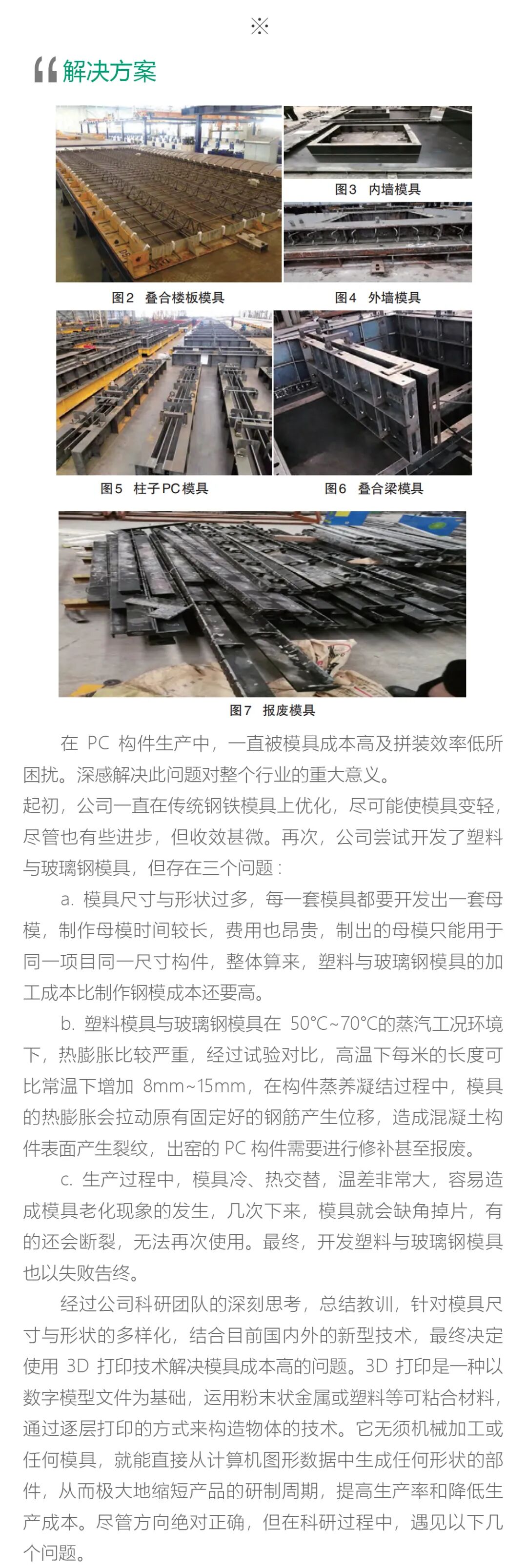 ※

解决方案

图3 内墙模具

图2 叠合楼板模具

图4 外墙模具

图5 柱子PC模具

图6 叠合梁模具

图7 报废模具

在 PC 构件生产中，一直被模具成本高及拼装效率低所困扰。深感解决此问题对整个行业的重大意义。

起初，公司一直在传统钢铁模具上优化，尽可能使模具变轻，尽管也有些进步，但收效甚微。再次，公司尝试开发了塑料与玻璃钢模具，但存在三个问题：

a. 模具尺寸与形状过多，每一套模具都要开发出一套母模，制作母模时间较长，费用也昂贵，制出的母模只能用于同一项目同一尺寸构件，整体算来，塑料与玻璃钢模具的加工成本比制作钢模成本还要高。

b. 塑料模具与玻璃钢模具在 50°C~70°C的蒸汽工况环境下，热膨胀比较严重，经过试验对比，高温下每米的长度可比常温下增加 8mm~15mm，在构件蒸养凝结过程中，模具的热膨胀会拉动原有固定好的钢筋产生位移，造成混凝土构件表面产生裂纹，出窑的 PC 构件需要进行修补甚至报废。

c. 生产过程中，模具冷、热交替，温差非常大，容易造成模具老化现象的发生，几次下来，模具就会缺角掉片，有的还会断裂，无法再次使用。最终，开发塑料与玻璃钢模具也以失败告终。

经过公司科研团队的深刻思考，总结教训，针对模具尺寸与形状的多样化，结合目前国内外的新型技术，最终决定使用 3D 打印技术解决模具成本高的问题。3D 打印是一种以数字模型文件为基础，运用粉末状金属或塑料等可粘合材料，通过逐层打印的方式来构造物体的技术。它无须机械加工或任何模具，就能直接从计算机图形数据中生成任何形状的部件，从而极大地缩短产品的研制周期，提高生产率和降低生产成本。尽管方向绝对正确，但在科研过程中，遇见以下几个问题。